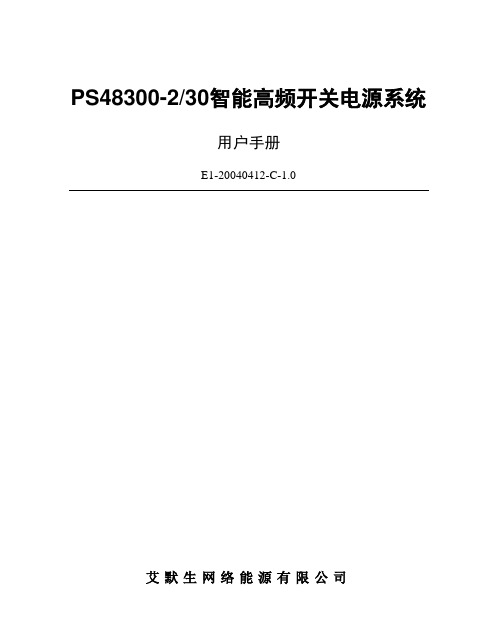 PS48300-2/30智能高频开关电源系统

用户手册

E1-20040412-C-1.0

艾默生网络能源有限公司